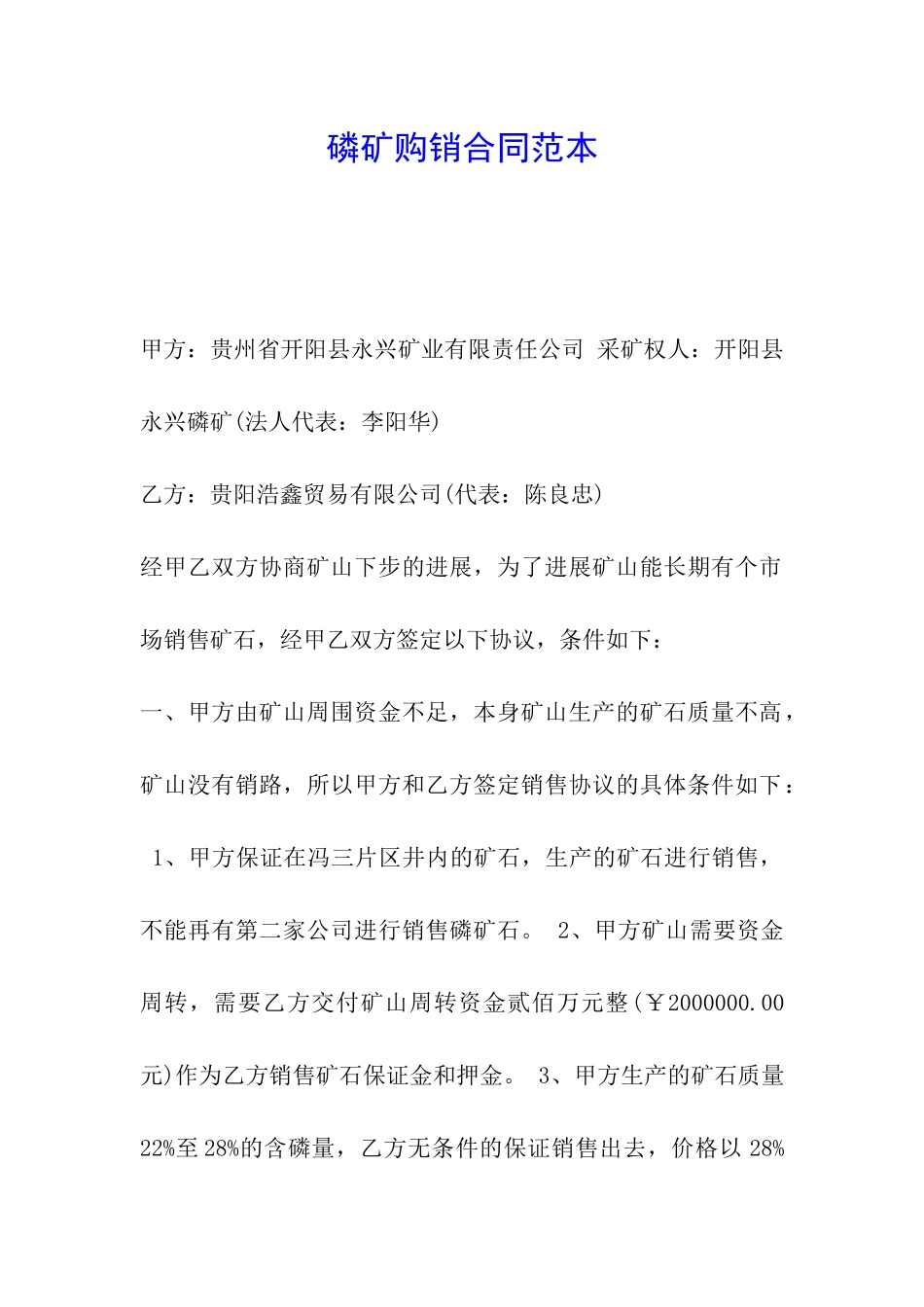 磷矿购销合同范本

甲方：贵州省开阳县永兴矿业有限责任公司 采矿权人：开阳县永兴磷矿(法人代表：李阳华)

乙方：贵阳浩鑫贸易有限公司(代表：陈良忠)

经甲乙双方协商矿山下步的进展，为了进展矿山能长期有个市场销售矿石，经甲乙双方签定以下协议，条件如下：

一、甲方由矿山周围资金不足，本身矿山生产的矿石质量不高，矿山没有销路，所以甲方和乙方签定销售协议的具体条件如下：

1、甲方保证在冯三片区井内的矿石，生产的矿石进行销售，不能再有第二家公司进行销售磷矿石。 2、甲方矿山需要资金周转，需要乙方交付矿山周转资金贰佰万元整(￥2000000.00元)作为乙方销售矿石保证金和押金。 3、甲方生产的矿石质量22%至28%的含磷量，乙方无条件的保证销售出去，价格以28%